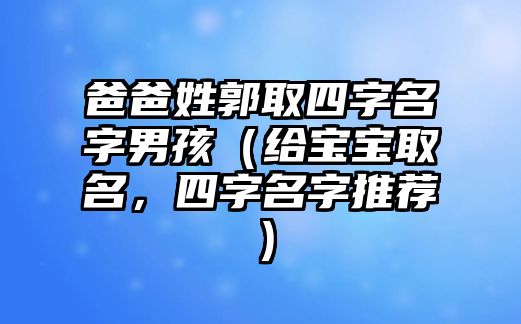 爸爸姓郭取四字名字男孩（给宝宝取名，四字名字推荐）